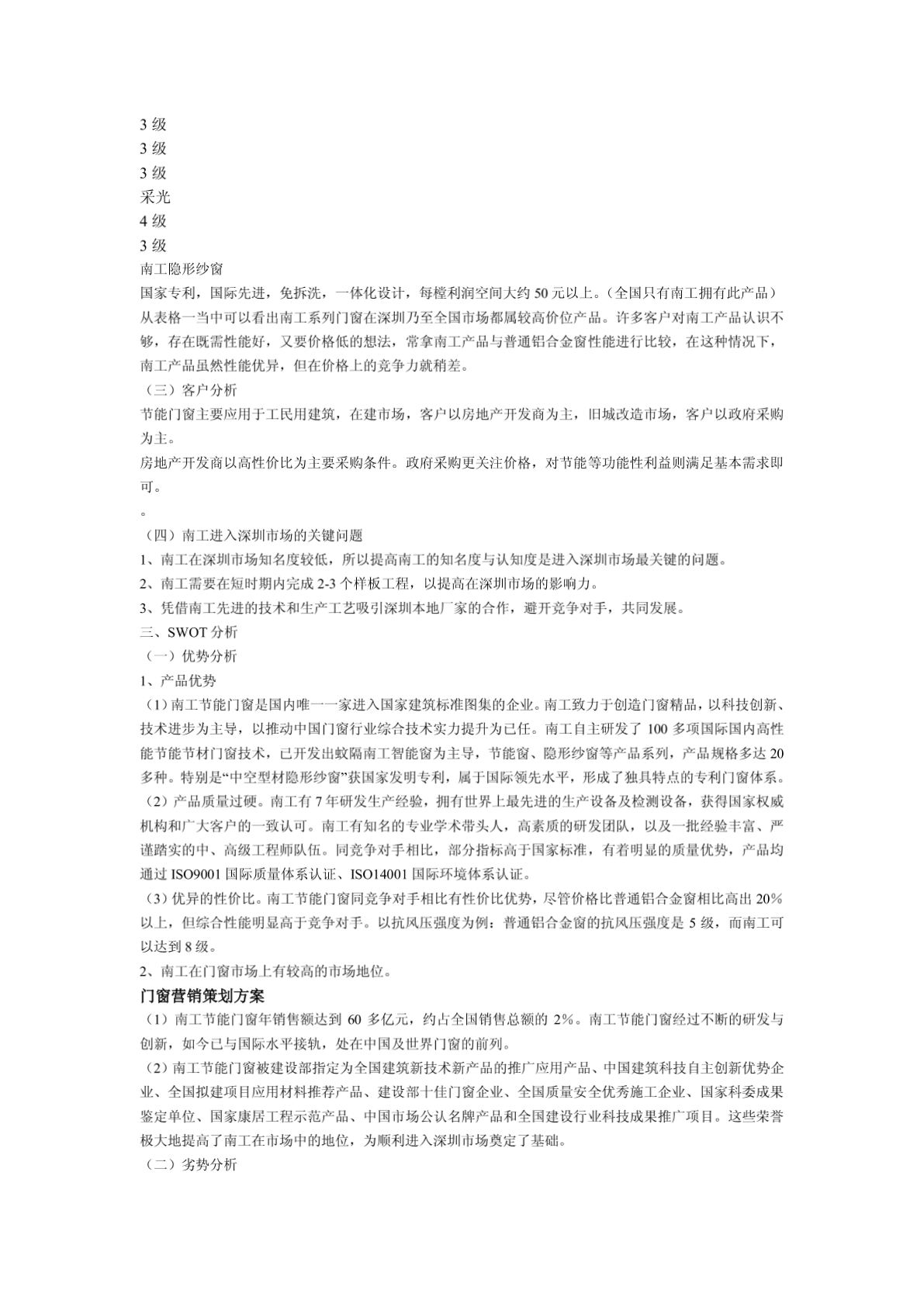 3 级
3 级
3 级
采光
4 级
3 级
南工隐形纱窗
国家专利，国际先进，免拆洗，一体化设计，每樘利润空间大约 50 元以上。(全国只有南工拥有此产品)
从表格一当中可以看出南工系列门窗在深圳乃至全国市场都属较高价位产品。许多客户对南工产品认识不够，存在既需性能好，又要价格低的想法，常拿南工产品与普通铝合金窗性能进行比较，在这种情况下，南工产品虽然性能优异，但在价格上的竞争力就稍差。
（三）客户分析
节能门窗主要应用于工民用建筑，在建市场，客户以房地产开发商为主，旧城改造市场，客户以政府采购为主。
房地产开发商以高性价比为主要采购条件。政府采购更关注价格，对节能等功能性利益则满足基本需求即可。
。
（四）南工进入深圳市场的关键问题
1、南工在深圳市场知名度较低，所以提高南工的知名度与认知度是进入深圳市场最关键的问题。
2、南工需要在短时期内完成 2-3 个样板工程，以提高在深圳市场的影响力。
3、凭借南工先进的技术和生产工艺吸引深圳本地厂家的合作，避开竞争对手，共同发展。
三、SWOT 分析
（一）优势分析
1、产品优势
（1）南工节能门窗是国内唯一一家进入国家建筑标准图集的企业。南工致力于创造门窗精品，以科技创新、技术进步为主导，以推动中国门窗行业综合技术实力提升为已任。南工自主研发了 100 多项国际国内高性能节能节材门窗技术，已开发出蚊隔南工智能窗为主导，节能窗、隐形纱窗等产品系列，产品规格多达 20 多种。特别是“中空型材隐形纱窗”获国家发明专利，属于国际领先水平，形成了独具特点的专利门窗体系。
（2）产品质量过硬。南工有 7 年研发生产经验，拥有世界上最先进的生产设备及检测设备，获得国家权威机构和广大客户的一致认可。南工有知名的专业学术带头人，高素质的研发团队，以及一批经验丰富、严谨踏实的中、高级工程师队伍。同竞争对手相比，部分指标高于国家标准，有着明显的质量优势，产品均通过 ISO9001 国际质量体系认证、ISO14001 国际环境体系认证。
（3）优异的性价比。南工节能门窗同竞争对手相比有性价比优势，尽管价格比普通铝合金窗相比高出 20%以上，但综合性能明显高于竞争对手。以抗风压强度为例：普通铝合金窗的抗风压强度是 5 级，而南工可以达到 8 级。
2、南工在门窗市场上有较高的市场地位。
门窗营销策划方案
（1）南工节能门窗年销售额达到 60 多亿元，约占全国销售总额的 2%。南工节能门窗经过不断的研发与创新，如今已与国际水平接轨，处在中国及世界门窗的前列。
（2）南工节能门窗被建设部指定为全国建筑新技术新产品的推广应用产品、中国建筑科技自主创新优势企业、全国拟建项目应用材料推荐产品、建设部十佳门窗企业、全国质量安全优秀施工企业、国家科委成果鉴定单位、国家康居工程示范产品、中国市场公认名牌产品和全国建设行业科技成果推广项目。这些荣誉极大地提高了南工在市场中的地位，为顺利进入深圳市场奠定了基础。
（二）劣势分析